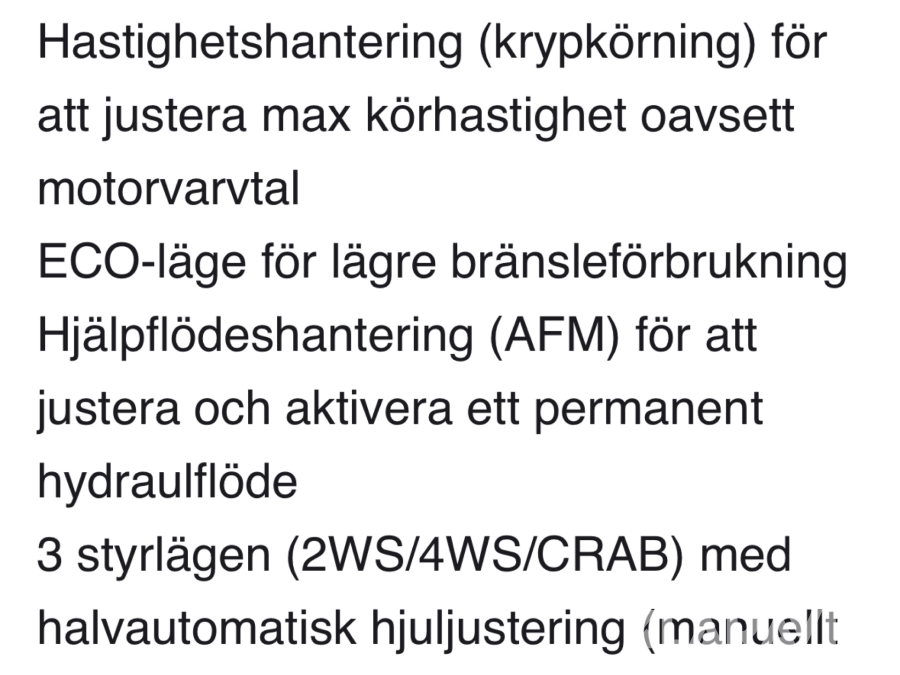 Hastighetshantering (krypkörning) för att justera max körhastighet oavsett motorvarvtal
ECO-läge för lägre bränsleförbrukning
Hjälpflödeshantering (AFM) för att justera och aktivera ett permanent hydraulflöde
3 styrlägen (2WS/4WS/CRAB) med halvautomatisk hjuljustering (manuellt